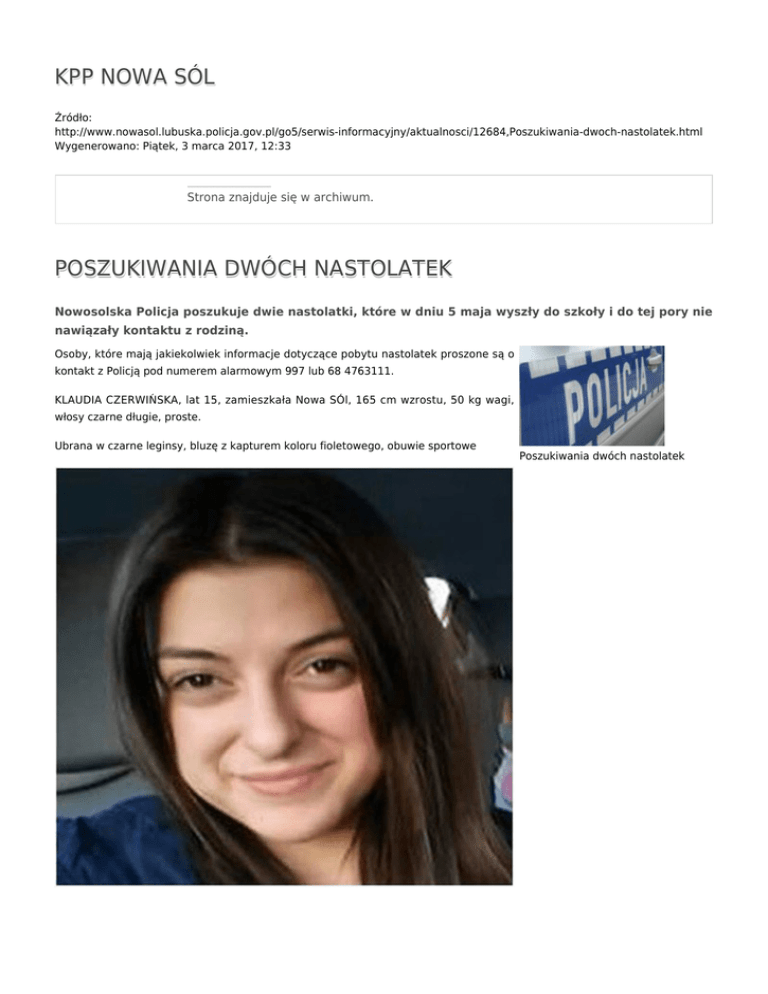 KPP NOWA SÓL

Źródło:
http://www.nowasol.lubuska.policja.gov.pl/go5/serwis-informacyjny/aktualnosci/12684,Poszukiwania-dwoch-nastolatek.html
Wygenerowano: Piątek, 3 marca 2017, 12:33

Strona znajduje się w archiwum.

POSZUKIWANIA DWÓCH NASTOLATEK

Nowosolska Policja poszukuje dwie nastolatki, które w dniu 5 maja wyszły do szkoły i do tej pory nie nawiązały kontaktu z rodziną.

Osoby, które mają jakiekolwiek informacje dotyczące pobytu nastolatek proszone są o kontakt z Policją pod numerem alarmowym 997 lub 68 4763111.

KLAUDIA CZERWIŃSKA, lat 15, zamieszkała Nowa SÓl, 165 cm wzrostu, 50 kg wagi, włosy czarne długie, proste.

Ubrana w czarne leginsy, bluzę z kapturem koloru fioletowego, obuwie sportowe

POLICJA

Poszukiwania dwóch nastolatek